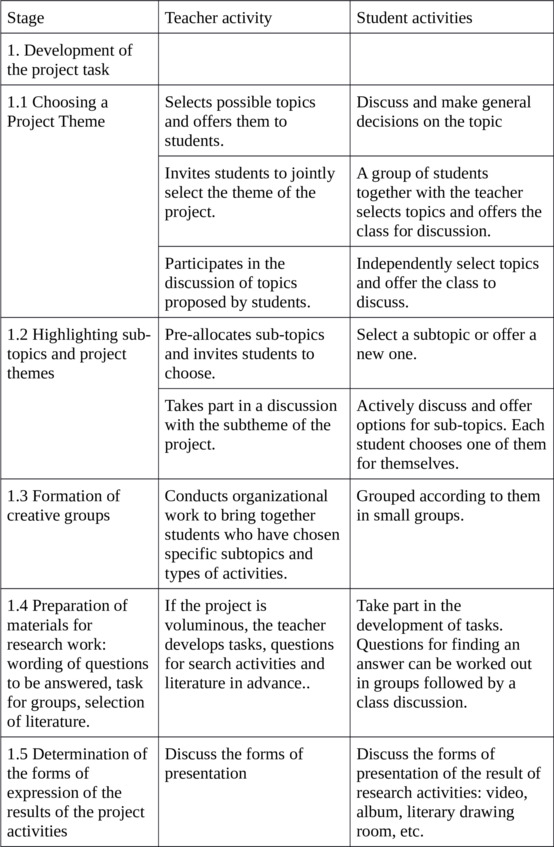 | Stage | Teacher activity | Student activities |
|---|---|---|
| 1. Development of the project task | | |
| 1.1 Choosing a Project Theme | Selects possible topics and offers them to students. | Discuss and make general decisions on the topic |
| | Invites students to jointly select the theme of the project. | A group of students together with the teacher selects topics and offers the class for discussion. |
| | Participates in the discussion of topics proposed by students. | Independently select topics and offer the class to discuss. |
| 1.2 Highlighting sub-topics and project themes | Pre-allocates sub-topics and invites students to choose. | Select a subtopic or offer a new one. |
| | Takes part in a discussion with the subtheme of the project. | Actively discuss and offer options for sub-topics. Each student chooses one of them for themselves. |
| 1.3 Formation of creative groups | Conducts organizational work to bring together students who have chosen specific subtopics and types of activities. | Grouped according to them in small groups. |
| 1.4 Preparation of materials for research work: wording of questions to be answered, task for groups, selection of literature. | If the project is voluminous, the teacher develops tasks, questions for search activities and literature in advance.. | Take part in the development of tasks. Questions for finding an answer can be worked out in groups followed by a class discussion. |
| 1.5 Determination of the forms of expression of the results of the project activities | Discuss the forms of presentation | Discuss the forms of presentation of the result of research activities: video, album, literary drawing room, etc. |